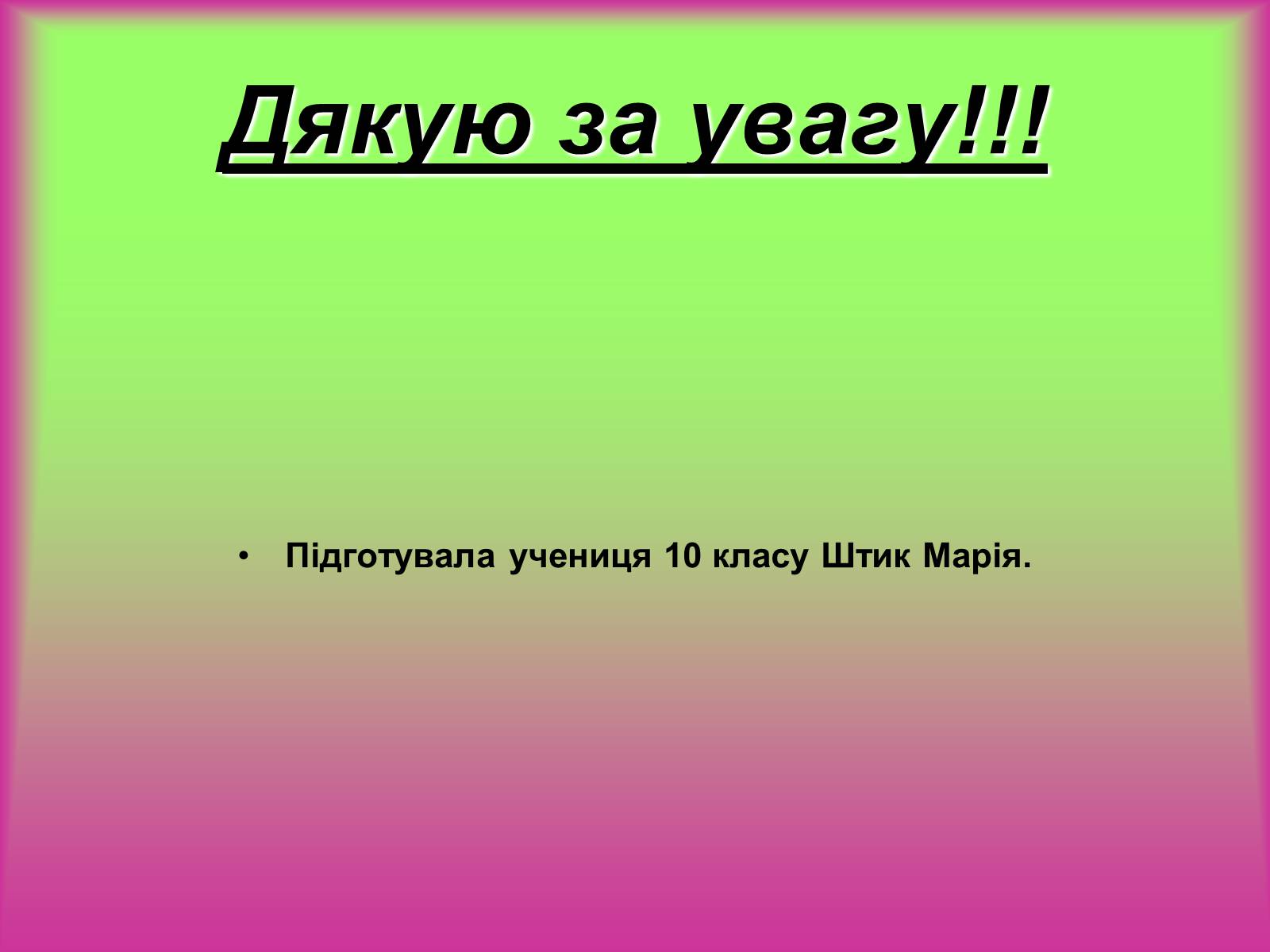 Дякую за увагу!!!

• Підготувала учениця 10 класу Штик Марія.